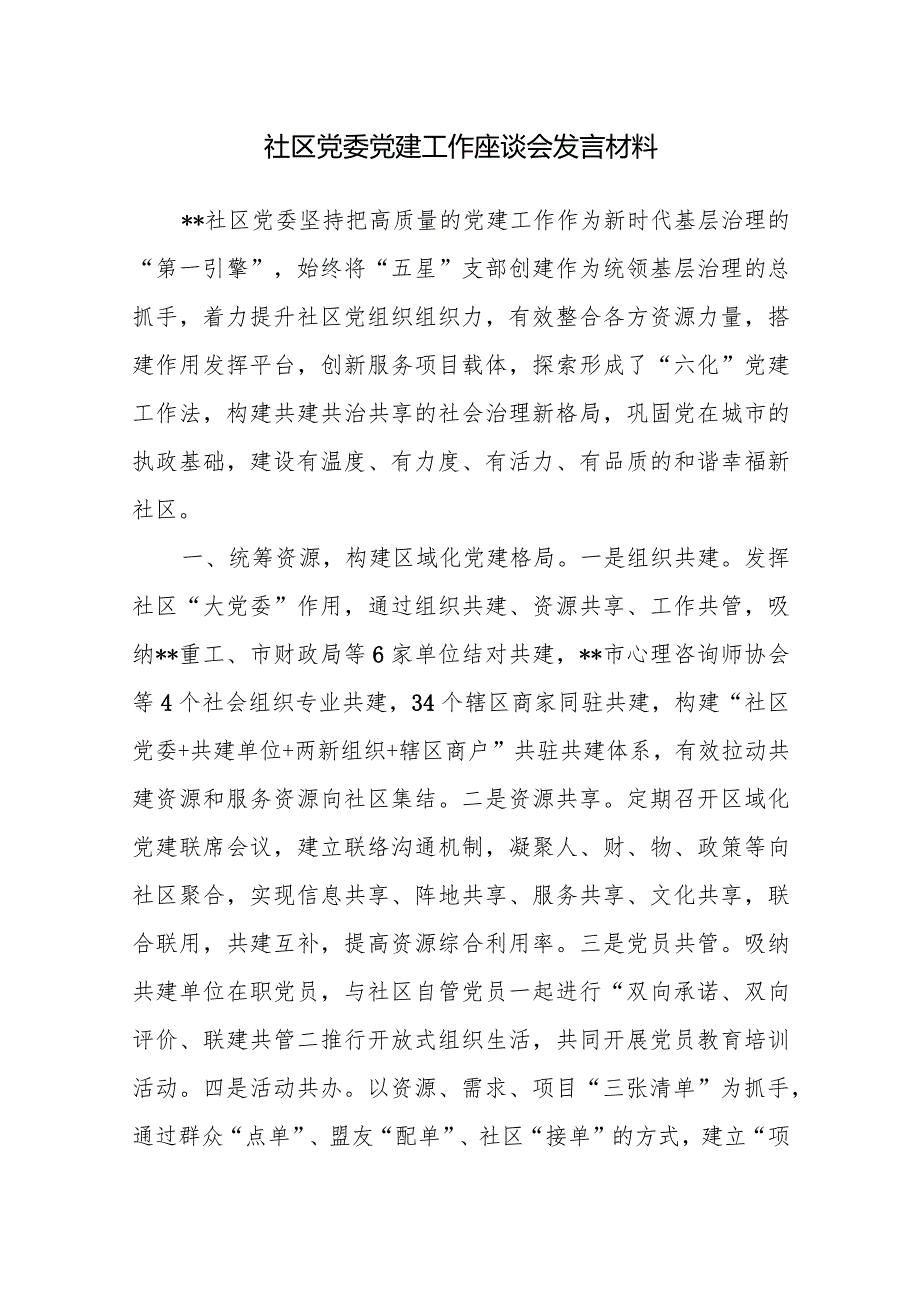 社区党委党建工作座谈会发言材料

**社区党委坚持把高质量的党建工作作为新时代基层治理的“第一引擎”，始终将“五星”支部创建作为统领基层治理的总抓手，着力提升社区党组织组织力，有效整合各方资源力量，搭建作用发挥平台，创新服务项目载体，探索形成了“六化”党建工作法，构建共建共治共享的社会治理新格局，巩固党在城市的执政基础，建设有温度、有力度、有活力、有品质的和谐幸福新社区。

一、统筹资源，构建区域化党建格局。一是组织共建。发挥社区“大党委”作用，通过组织共建、资源共享、工作共管，吸纳**重工、市财政局等6家单位结对共建，**市心理咨询师协会等4个社会组织专业共建，34个辖区商家同驻共建，构建“社区党委+共建单位+两新组织+辖区商户”共驻共建体系，有效拉动共建资源和服务资源向社区集结。二是资源共享。定期召开区域化党建联席会议，建立联络沟通机制，凝聚人、财、物、政策等向社区聚合，实现信息共享、阵地共享、服务共享、文化共享，联合联用，共建互补，提高资源综合利用率。三是党员共管。吸纳共建单位在职党员，与社区自管党员一起进行“双向承诺、双向评价、联建共管二推行开放式组织生活，共同开展党员教育培训活动。四是活动共办。以资源、需求、项目“三张清单”为抓手，通过群众“点单”、盟友“配单”、社区“接单”的方式，建立“项